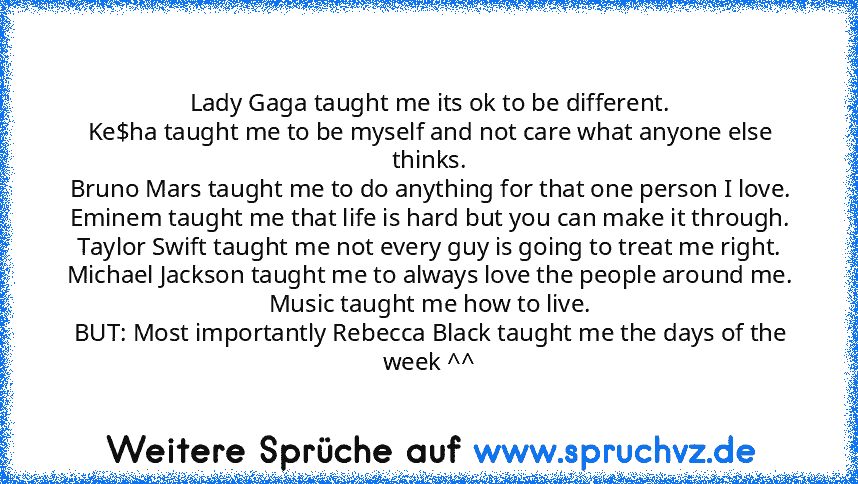 Lady Gaga taught me its ok to be different.
Ke$ha taught me to be myself and not care what anyone else thinks.
Bruno Mars taught me to do anything for that one person I love.
Eminem taught me that life is hard but you can make it through.
Taylor Swift taught me not every guy is going to treat me right.
Michael Jackson taught me to always love the people around me.
Music taught me how to live.
BUT: Most importantly Rebecca Black taught me the days of the week ^^

Weitere Sprüche auf www.spruchvz.de